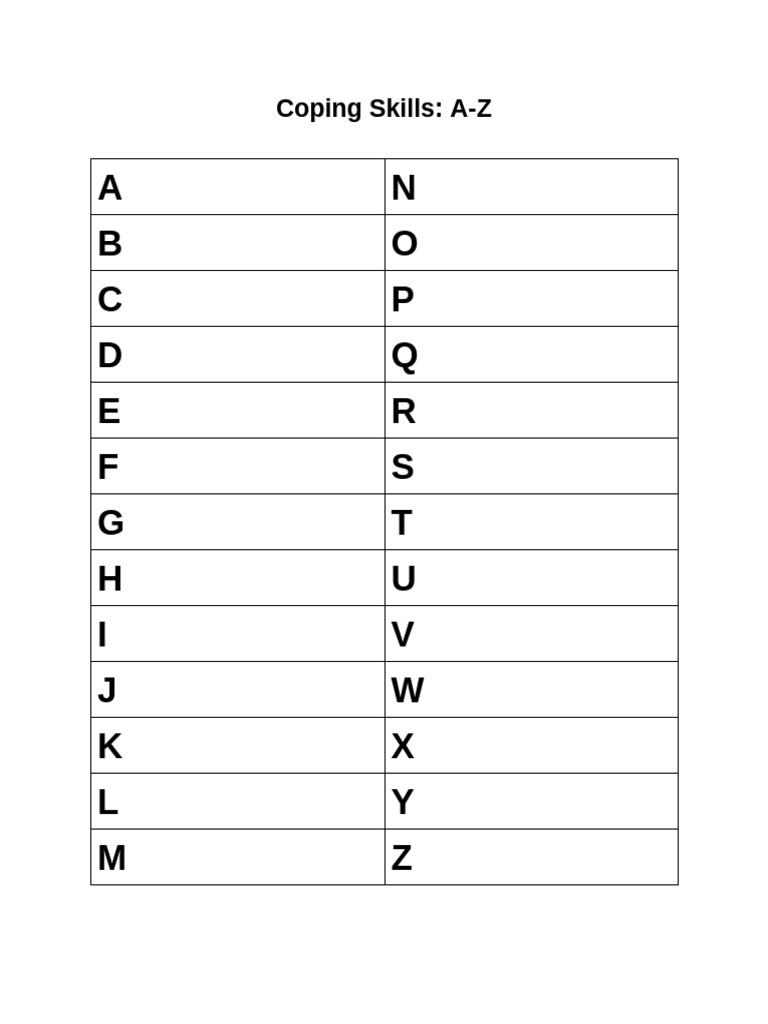 Coping Skills: A-Z

| A | N |
|---|---|
| B | O |
| C | P |
| D | Q |
| E | R |
| F | S |
| G | T |
| H | U |
| I | V |
| J | W |
| K | X |
| L | Y |
| M | Z |